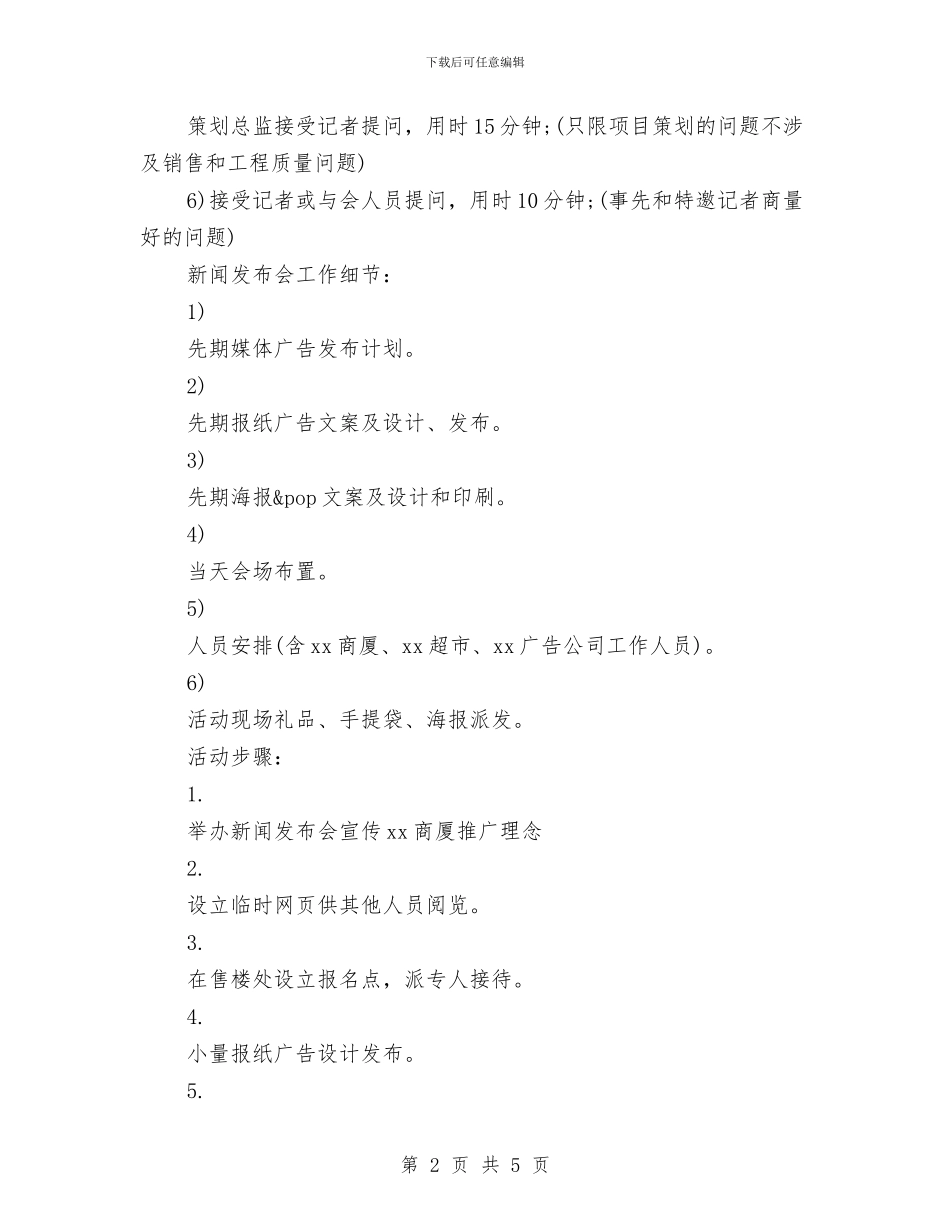 下载后可任意编辑

策划总监接受记者提问，用时15分钟;(只限项目策划的问题不涉及销售和工程质量问题)

6)接受记者或与会人员提问，用时10分钟;(事先和特邀记者商量好的问题)

新闻发布会工作细节：

1)

先期媒体广告发布计划。

2)

先期报纸广告文案及设计、发布。

3)

先期海报&pop文案及设计和印刷。

4)

当天会场布置。

5)

人员安排(含xx商厦、xx超市、xx广告公司工作人员)。

6)

活动现场礼品、手提袋、海报派发。

活动步骤：

1.

举办新闻发布会宣传xx商厦推广理念

2.

设立临时网页供其他人员阅览。

3.

在售楼处设立报名点，派专人接待。

4.

小量报纸广告设计发布。

5.

第 2 页 共 5 页